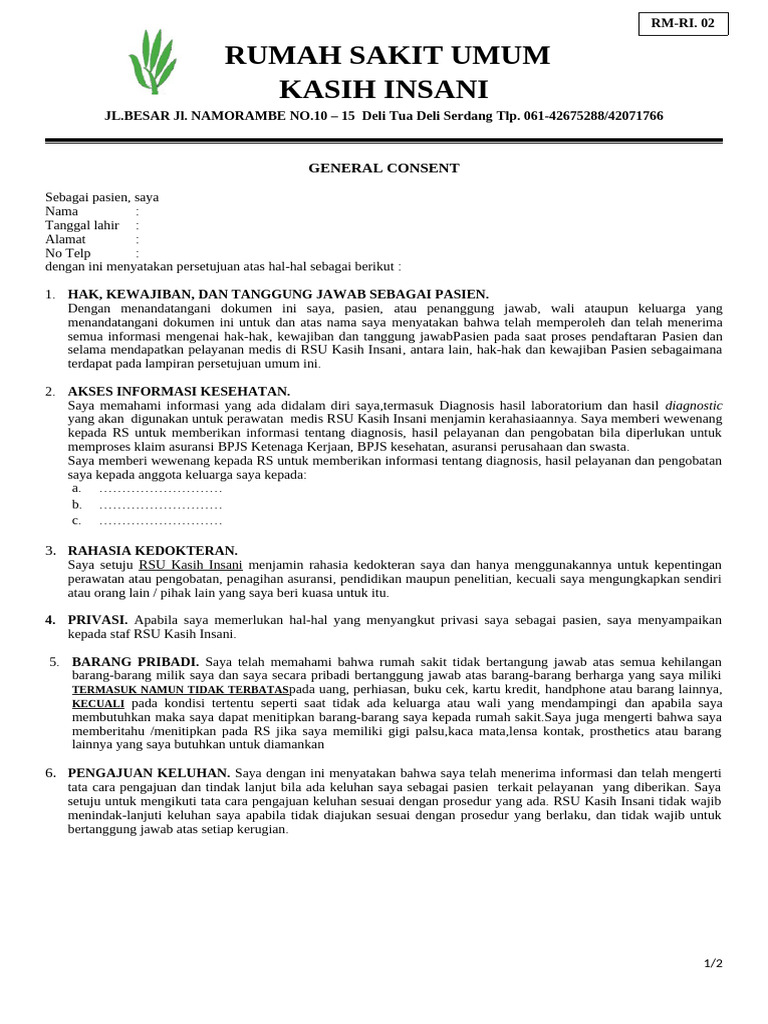 RM-RI. 02

RUMAH SAKIT UMUM
KASIH INSANI

JL.BESAR Jl. NAMORAMBE NO.10 – 15 Deli Tua Deli Serdang Tlp. 061-42675288/42071766

GENERAL CONSENT

Sebagai pasien, saya
Nama :
Tanggal lahir :
Alamat :
No Telp :
dengan ini menyatakan persetujuan atas hal-hal sebagai berikut :

1. HAK, KEWAJIBAN, DAN TANGGUNG JAWAB SEBAGAI PASIEN.
Dengan menandatangani dokumen ini saya, pasien, atau penanggung jawab, wali ataupun keluarga yang menandatangani dokumen ini untuk dan atas nama saya menyatakan bahwa telah memperoleh dan telah menerima semua informasi mengenai hak-hak, kewajiban dan tanggung jawabPasien pada saat proses pendaftaran Pasien dan selama mendapatkan pelayanan medis di RSU Kasih Insani, antara lain, hak-hak dan kewajiban Pasien sebagaimana terdapat pada lampiran persetujuan umum ini.

2. AKSES INFORMASI KESEHATAN.
Saya memahami informasi yang ada didalam diri saya,termasuk Diagnosis hasil laboratorium dan hasil diagnostic yang akan digunakan untuk perawatan medis RSU Kasih Insani menjamin kerahasiaannya. Saya memberi wewenang kepada RS untuk memberikan informasi tentang diagnosis, hasil pelayanan dan pengobatan bila diperlukan untuk memproses klaim asuransi BPJS Ketenaga Kerjaan, BPJS kesehatan, asuransi perusahaan dan swasta.
Saya memberi wewenang kepada RS untuk memberikan informasi tentang diagnosis, hasil pelayanan dan pengobatan saya kepada anggota keluarga saya kepada:
a. ………………………
b. ………………………
c. ………………………

3. RAHASIA KEDOKTERAN.
Saya setuju RSU Kasih Insani menjamin rahasia kedokteran saya dan hanya menggunakannya untuk kepentingan perawatan atau pengobatan, penagihan asuransi, pendidikan maupun penelitian, kecuali saya mengungkapkan sendiri atau orang lain / pihak lain yang saya beri kuasa untuk itu.

4. PRIVASI. Apabila saya memerlukan hal-hal yang menyangkut privasi saya sebagai pasien, saya menyampaikan kepada staf RSU Kasih Insani.

5. BARANG PRIBADI. Saya telah memahami bahwa rumah sakit tidak bertangung jawab atas semua kehilangan barang-barang milik saya dan saya secara pribadi bertanggung jawab atas barang-barang berharga yang saya miliki TERMASUK NAMUN TIDAK TERBATASpada uang, perhiasan, buku cek, kartu kredit, handphone atau barang lainnya, KECUALI pada kondisi tertentu seperti saat tidak ada keluarga atau wali yang mendampingi dan apabila saya membutuhkan maka saya dapat menitipkan barang-barang saya kepada rumah sakit.Saya juga mengerti bahwa saya memberitahu /menitipkan pada RS jika saya memiliki gigi palsu,kaca mata,lensa kontak, prosthetics atau barang lainnya yang saya butuhkan untuk diamankan

6. PENGAJUAN KELUHAN. Saya dengan ini menyatakan bahwa saya telah menerima informasi dan telah mengerti tata cara pengajuan dan tindak lanjut bila ada keluhan saya sebagai pasien terkait pelayanan yang diberikan. Saya setuju untuk mengikuti tata cara pengajuan keluhan sesuai dengan prosedur yang ada. RSU Kasih Insani tidak wajib menindak-lanjuti keluhan saya apabila tidak diajukan sesuai dengan prosedur yang berlaku, dan tidak wajib untuk bertanggung jawab atas setiap kerugian.

1/2